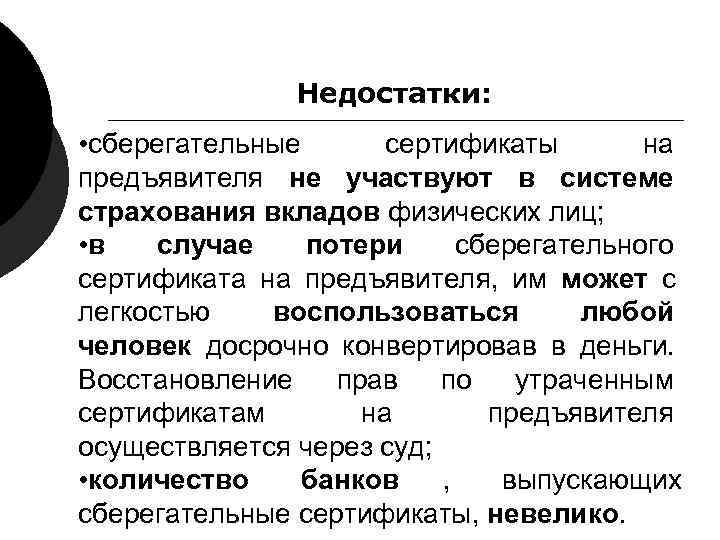 Недостатки:

•сберегательные сертификаты на предъявителя не участвуют в системе страхования вкладов физических лиц;

•в случае потери сберегательного сертификата на предъявителя, им может с легкостью воспользоваться любой человек досрочно конвертировав в деньги. Восстановление прав по утраченным сертификатам на предъявителя осуществляется через суд;

•количество банков , выпускающих сберегательные сертификаты, невелико.